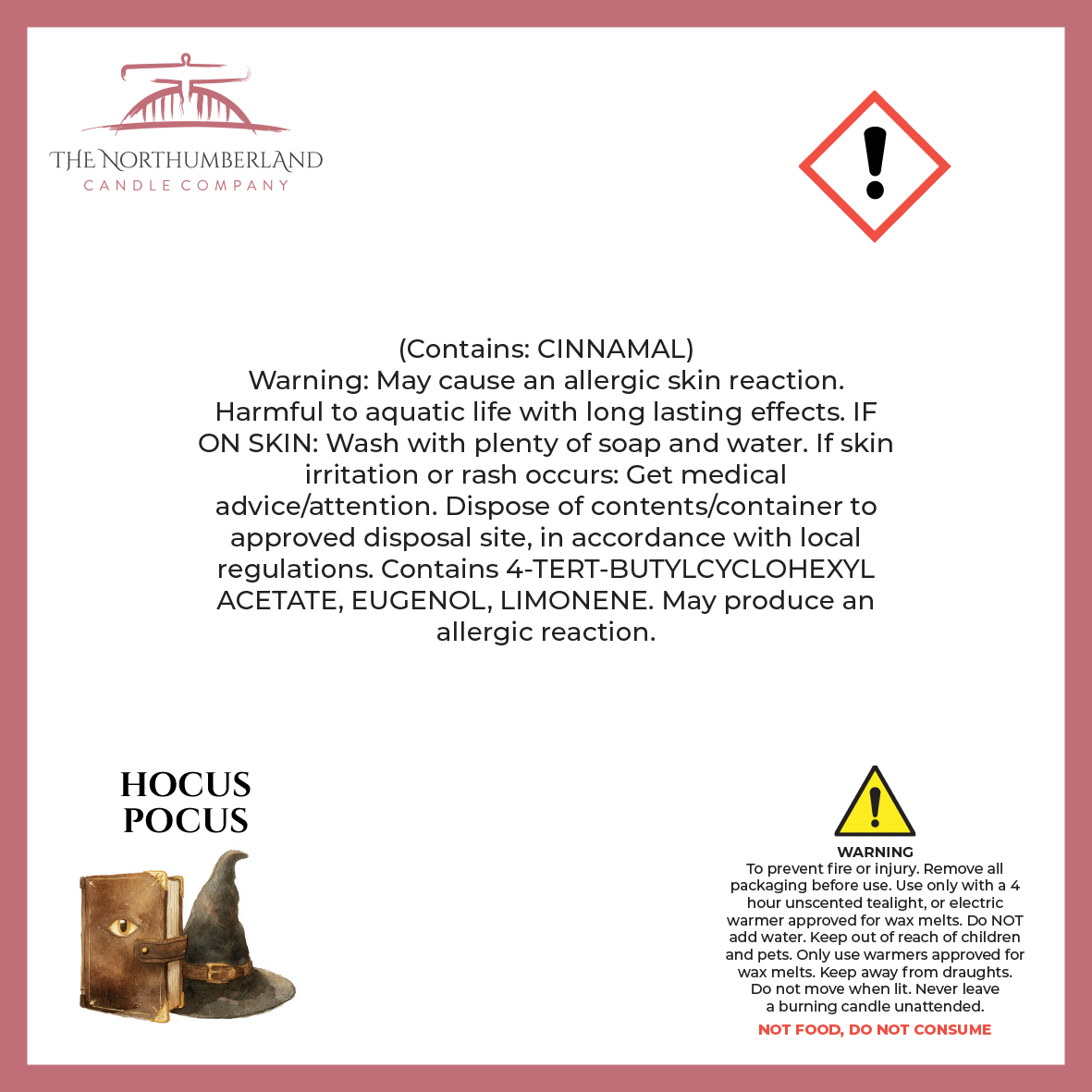 THE NORTHUMBERLAND
CANDLE COMPANY

(Contains: CINNAMAL)
Warning: May cause an allergic skin reaction. Harmful to aquatic life with long lasting effects. IF ON SKIN: Wash with plenty of soap and water. If skin irritation or rash occurs: Get medical advice/attention. Dispose of contents/container to approved disposal site, in accordance with local regulations. Contains 4-TERT-BUTYLCYCLOHEXYL ACETATE, EUGENOL, LIMONENE. May produce an allergic reaction.

HOCUS POCUS

WARNING
To prevent fire or injury. Remove all packaging before use. Use only with a 4 hour unscented tealight, or electric warmer approved for wax melts. Do NOT add water. Keep out of reach of children and pets. Only use warmers approved for wax melts. Keep away from draughts. Do not move when lit. Never leave a burning candle unattended.
NOT FOOD, DO NOT CONSUME